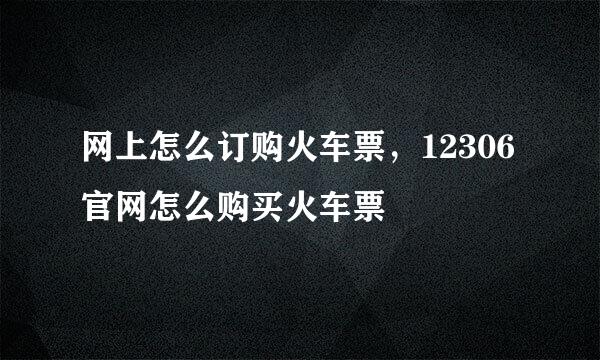 网上怎么订购火车票，12306官网怎么购买火车票